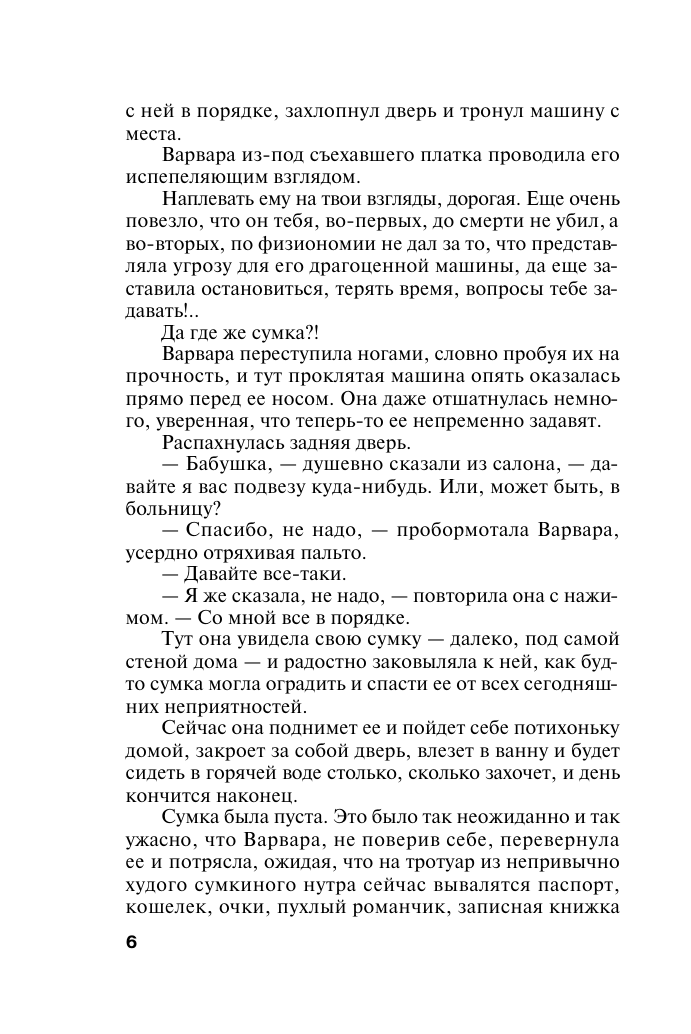 с ней в порядке, захлопнул дверь и тронул машину с места.

Варвара из-под съехавшего платка проводила его испепеляющим взглядом.

Наплевать ему на твои взгляды, дорогая. Еще очень повезло, что он тебя, во-первых, до смерти не убил, а во-вторых, по физиономии не дал за то, что представляла угрозу для его драгоценной машины, да еще заставила остановиться, терять время, вопросы тебе задавать!..

Да где же сумка?!

Варвара переступила ногами, словно пробуя их на прочность, и тут проклятая машина опять оказалась прямо перед ее носом. Она даже отшатнулась немного, уверенная, что теперь-то ее непременно задавят.

Распахнулась задняя дверь.

— Бабушка, — душевно сказали из салона, — давайте я вас подвезу куда-нибудь. Или, может быть, в больницу?

— Спасибо, не надо, — пробормотала Варвара, усердно отряхивая пальто.

— Давайте все-таки.

— Я же сказала, не надо, — повторила она с нажимом. — Со мной все в порядке.

Тут она увидела свою сумку — далеко, под самой стеной дома — и радостно заковыляла к ней, как будто сумка могла оградить и спасти ее от всех сегодняшних неприятностей.

Сейчас она поднимет ее и пойдет себе потихоньку домой, закроет за собой дверь, влезет в ванну и будет сидеть в горячей воде столько, сколько захочет, и день кончится наконец.

Сумка была пуста. Это было так неожиданно и так ужасно, что Варвара, не поверив себе, перевернула ее и потрясла, ожидая, что на тротуар из непривычно худого сумкиного нутра сейчас вывалятся паспорт, кошелек, очки, пухлый романчик, записная книжка

6